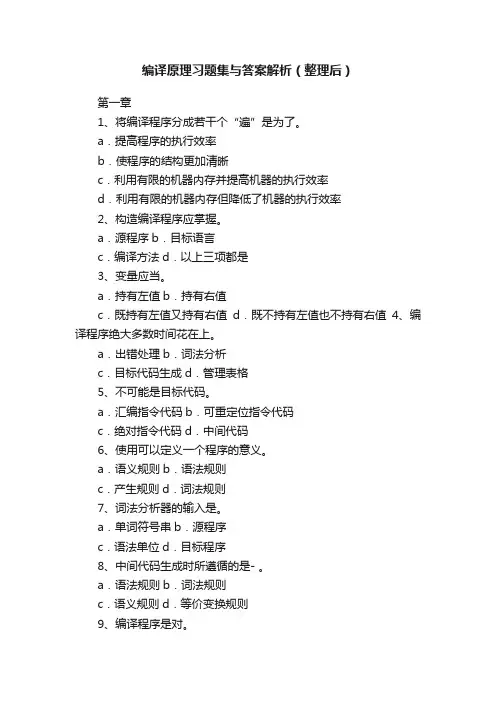 编译原理习题集与答案解析（整理后）

第一章

1、将编译程序分成若干个“遍”是为了。

a．提高程序的执行效率

b．使程序的结构更加清晰

c．利用有限的机器内存并提高机器的执行效率

d．利用有限的机器内存但降低了机器的执行效率

2、构造编译程序应掌握。

a．源程序 b．目标语言

c．编译方法 d．以上三项都是

3、变量应当。

a．持有左值 b．持有右值

c．既持有左值又持有右值 d．既不持有左值也不持有右值 4、编译程序绝大多数时间花在上。

a．出错处理 b．词法分析

c．目标代码生成 d．管理表格

5、不可能是目标代码。

a．汇编指令代码 b．可重定位指令代码

c．绝对指令代码 d．中间代码

6、使用可以定义一个程序的意义。

a．语义规则 b．语法规则

c．产生规则 d．词法规则

7、词法分析器的输入是。

a．单词符号串 b．源程序

c．语法单位 d．目标程序

8、中间代码生成时所遵循的是- 。

a．语法规则 b．词法规则

c．语义规则 d．等价变换规则

9、编译程序是对。